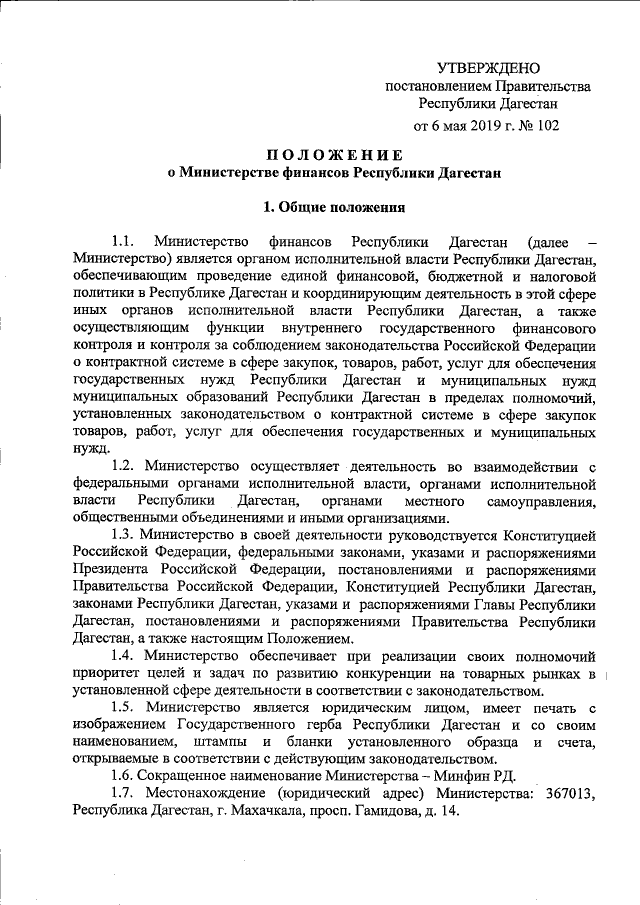 УТВЕРЖДЕНО
постановлением Правительства
Республики Дагестан
от 6 мая 2019 г. № 102

ПОЛОЖЕНИЕ
о Министерстве финансов Республики Дагестан

1. Общие положения

1.1. Министерство финансов Республики Дагестан (далее – Министерство) является органом исполнительной власти Республики Дагестан, обеспечивающим проведение единой финансовой, бюджетной и налоговой политики в Республике Дагестан и координирующим деятельность в этой сфере иных органов исполнительной власти Республики Дагестан, а также осуществляющим функции внутреннего государственного финансового контроля и контроля за соблюдением законодательства Российской Федерации о контрактной системе в сфере закупок, товаров, работ, услуг для обеспечения государственных нужд Республики Дагестан и муниципальных нужд муниципальных образований Республики Дагестан в пределах полномочий, установленных законодательством о контрактной системе в сфере закупок товаров, работ, услуг для обеспечения государственных и муниципальных нужд.

1.2. Министерство осуществляет деятельность во взаимодействии с федеральными органами исполнительной власти, органами исполнительной власти Республики Дагестан, органами местного самоуправления, общественными объединениями и иными организациями.

1.3. Министерство в своей деятельности руководствуется Конституцией Российской Федерации, федеральными законами, указами и распоряжениями Президента Российской Федерации, постановлениями и распоряжениями Правительства Российской Федерации, Конституцией Республики Дагестан, законами Республики Дагестан, указами и распоряжениями Главы Республики Дагестан, постановлениями и распоряжениями Правительства Республики Дагестан, а также настоящим Положением.

1.4. Министерство обеспечивает при реализации своих полномочий приоритет целей и задач по развитию конкуренции на товарных рынках в установленной сфере деятельности в соответствии с законодательством.

1.5. Министерство является юридическим лицом, имеет печать с изображением Государственного герба Республики Дагестан и со своим наименованием, штампы и бланки установленного образца и счета, открываемые в соответствии с действующим законодательством.

1.6. Сокращенное наименование Министерства – Минфин РД.

1.7. Местонахождение (юридический адрес) Министерства: 367013, Республика Дагестан, г. Махачкала, просп. Гамидова, д. 14.